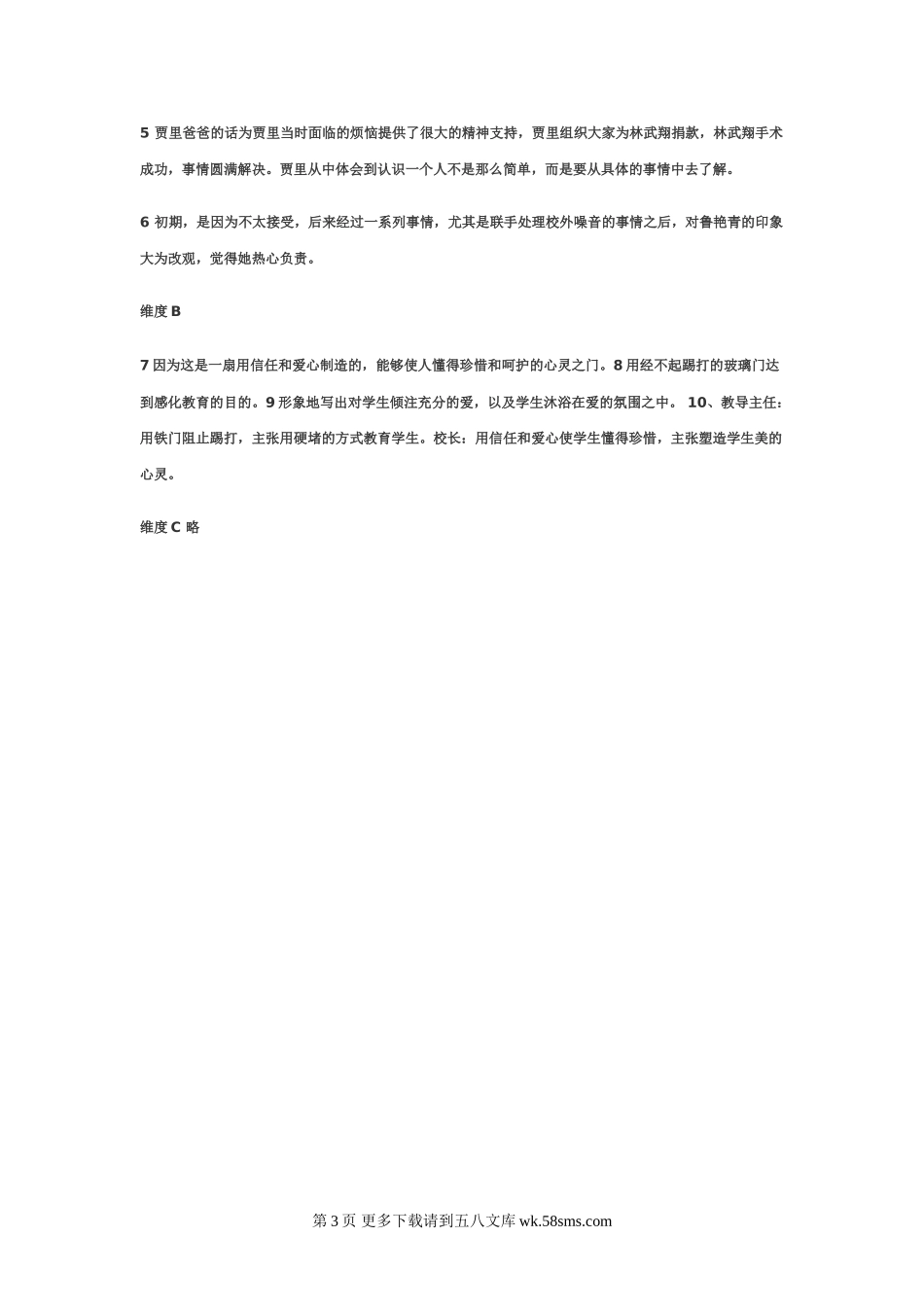 5 贾里爸爸的话为贾里当时面临的烦恼提供了很大的精神支持，贾里组织大家为林武翔捐款，林武翔手术成功，事情圆满解决。贾里从中体会到认识一个人不是那么简单，而是要从具体的事情中去了解。

6 初期，是因为不太接受，后来经过一系列事情，尤其是联手处理校外噪音的事情之后，对鲁艳青的印象大为改观，觉得她热心负责。

维度 B

7 因为这是一扇用信任和爱心制造的，能够使人懂得珍惜和呵护的心灵之门。8 用经不起踢打的玻璃门达到感化教育的目的。9 形象地写出对学生倾注充分的爱，以及学生沐浴在爱的氛围之中。 10、教导主任：用铁门阻止踢打，主张用硬堵的方式教育学生。校长：用信任和爱心使学生懂得珍惜，主张塑造学生美的心灵。

维度 C 略

第 3 页 更多下载请到五八文库 wk.58sms.com